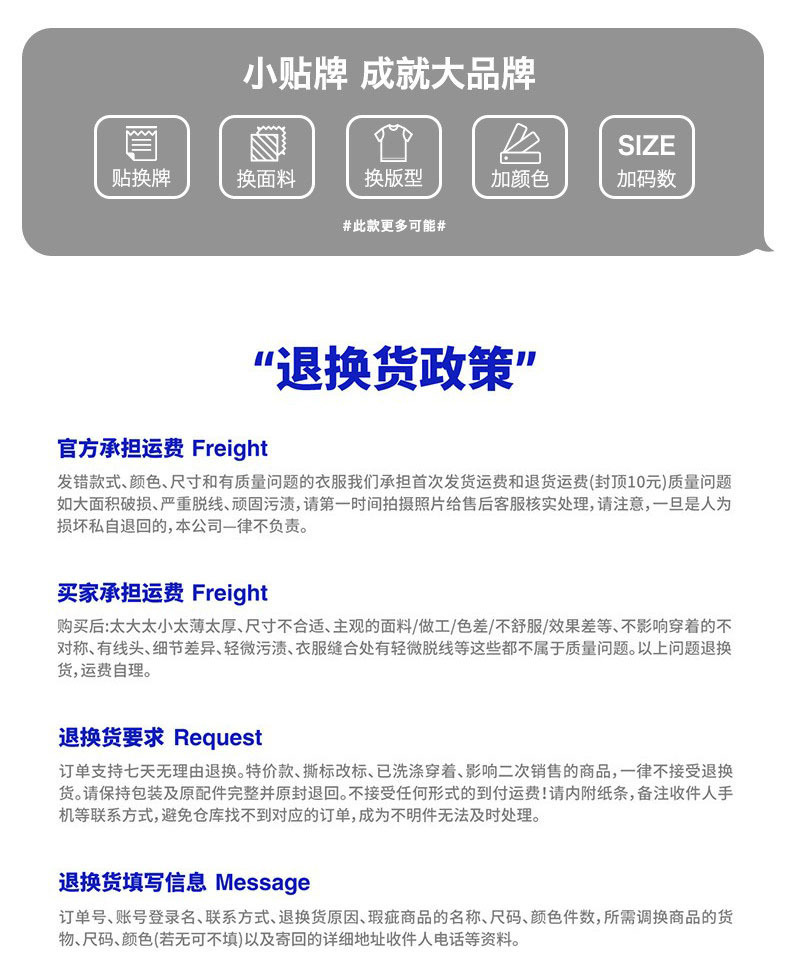 小贴牌 成就大品牌

贴换牌

换面料

换版型

加颜色

SIZE
加码数

#此款更多可能#

“退换货政策”

官方承担运费 Freight

发错款式、颜色、尺寸和有质量问题的衣服我们承担首次发货运费和退货运费(封顶10元)质量问题如大面积破损、严重脱线、顽固污渍,请第一时间拍摄照片给售后客服核实处理,请注意,一旦是人为损坏私自退回的,本公司一律不负责。

买家承担运费 Freight

购买后:太大太小太薄太厚、尺寸不合适、主观的面料/做工/色差/不舒服/效果差等、不影响穿着的不对称、有线头、细节差异、轻微污渍、衣服缝合处有轻微脱线等这些都不属于质量问题。以上问题退换货,运费自理。

退换货要求 Request

订单支持七天无理由退换。特价款、撕标改标、已洗涤穿着、影响二次销售的商品,一律不接受退换货。请保持包装及原配件完整并原封退回。不接受任何形式的到付运费!请内附纸条,备注收件人手机等联系方式,避免仓库找不到对应的订单,成为不明件无法及时处理。

退换货填写信息 Message

订单号、账号登录名、联系方式、退换货原因、瑕疵商品的名称、尺码、颜色件数,所需调换商品的货物、尺码、颜色(若无可不填)以及寄回的详细地址收件人电话等资料。